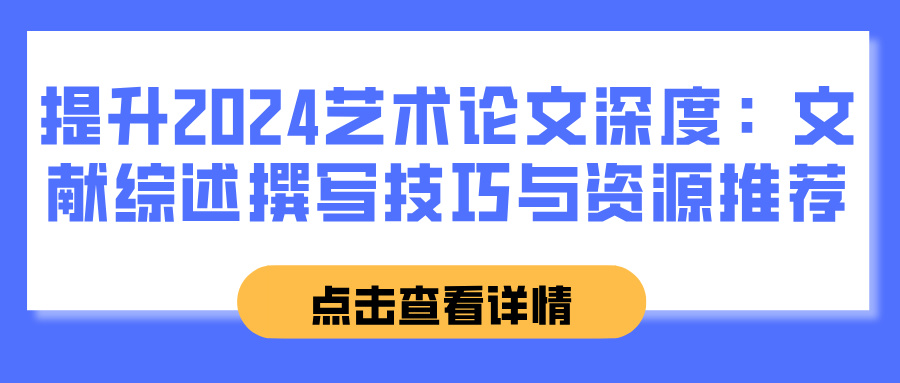 提升2024艺术论文深度：文献综述撰写技巧与资源推荐

点击查看详情